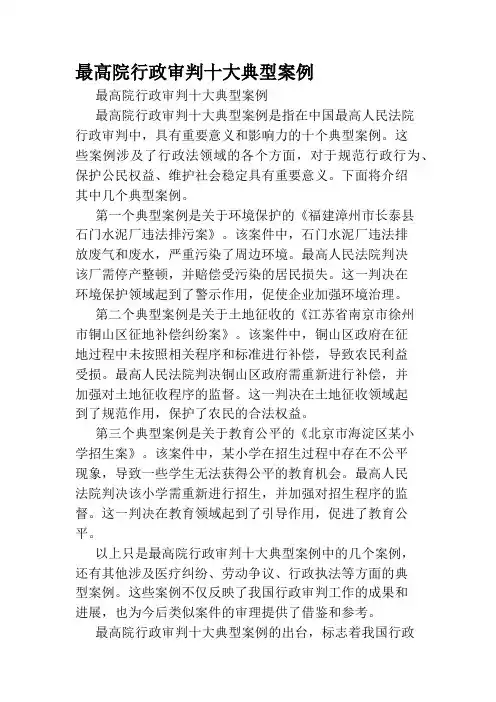 最高院行政审判十大典型案例

最高院行政审判十大典型案例

最高院行政审判十大典型案例是指在中国最高人民法院行政审判中，具有重要意义和影响力的十个典型案例。这些案例涉及了行政法领域的各个方面，对于规范行政行为、保护公民权益、维护社会稳定具有重要意义。下面将介绍其中几个典型案例。

第一个典型案例是关于环境保护的《福建漳州市长泰县石门水泥厂违法排污案》。该案件中，石门水泥厂违法排放废气和废水，严重污染了周边环境。最高人民法院判决该厂需停产整顿，并赔偿受污染的居民损失。这一判决在环境保护领域起到了警示作用，促使企业加强环境治理。

第二个典型案例是关于土地征收的《江苏省南京市徐州市铜山区征地补偿纠纷案》。该案件中，铜山区政府在征地过程中未按照相关程序和标准进行补偿，导致农民利益受损。最高人民法院判决铜山区政府需重新进行补偿，并加强对土地征收程序的监督。这一判决在土地征收领域起到了规范作用，保护了农民的合法权益。

第三个典型案例是关于教育公平的《北京市海淀区某小学招生案》。该案件中，某小学在招生过程中存在不公平现象，导致一些学生无法获得公平的教育机会。最高人民法院判决该小学需重新进行招生，并加强对招生程序的监督。这一判决在教育领域起到了引导作用，促进了教育公平。

以上只是最高院行政审判十大典型案例中的几个案例，还有其他涉及医疗纠纷、劳动争议、行政执法等方面的典型案例。这些案例不仅反映了我国行政审判工作的成果和进展，也为今后类似案件的审理提供了借鉴和参考。

最高院行政审判十大典型案例的出台，标志着我国行政